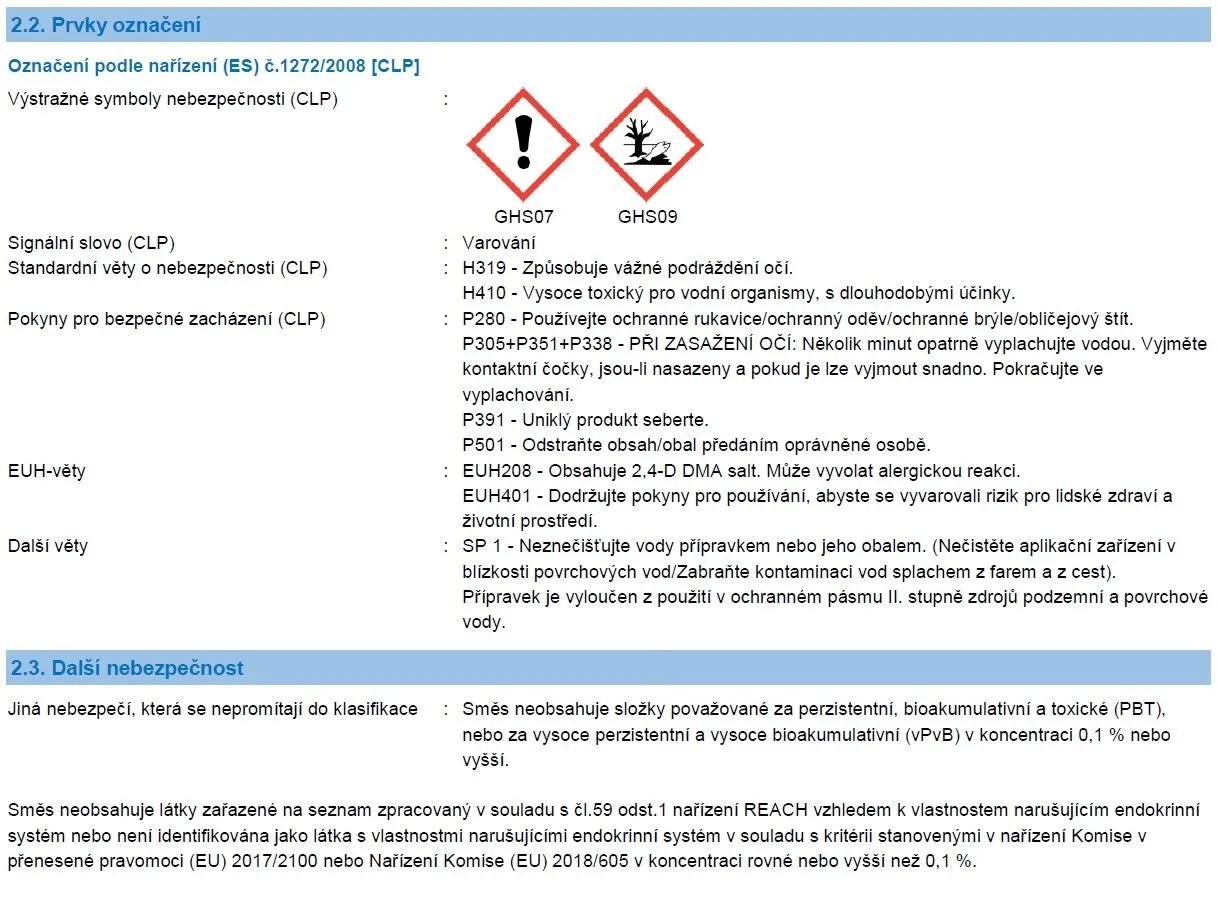 2.2. Prvky označení

Označení podle nařízení (ES) č.1272/2008 [CLP]

Výstražné symboly nebezpečnosti (CLP) :

GHS07 GHS09

Signální slovo (CLP) : Varování

Standardní věty o nebezpečnosti (CLP) : H319 - Způsobuje vážné podráždění očí.
H410 - Vysoce toxický pro vodní organismy, s dlouhodobými účinky.

Pokyny pro bezpečné zacházení (CLP) : P280 - Používejte ochranné rukavice/ochranný oděv/ochranné brýle/obličejový štít.
P305+P351+P338 - PŘI ZASAŽENÍ OČÍ: Několik minut opatrně vyplachujte vodou. Vyjměte kontaktní čočky, jsou-li nasazeny a pokud je lze vyjmout snadno. Pokračujte ve vyplachování.
P391 - Uniklý produkt seberte.
P501 - Odstraňte obsah/obal předáním oprávněné osobě.

EUH-věty : EUH208 - Obsahuje 2,4-D DMA salt. Může vyvolat alergickou reakci.
EUH401 - Dodržujte pokyny pro používání, abyste se vyvarovali rizik pro lidské zdraví a životní prostředí.

Další věty : SP 1 - Neznečišťujte vody přípravkem nebo jeho obalem. (Nečistěte aplikační zařízení v blízkosti povrchových vod/Zabraňte kontaminaci vod splachem z farem a z cest).
Přípravek je vyloučen z použití v ochranném pásmu II. stupně zdrojů podzemní a povrchové vody.

2.3. Další nebezpečnost

Jiná nebezpečí, která se nepromítají do klasifikace : Směs neobsahuje složky považované za perzistentní, bioakumulativní a toxické (PBT), nebo za vysoce perzistentní a vysoce bioakumulativní (vPvB) v koncentraci 0,1 % nebo vyšší.

Směs neobsahuje látky zařazené na seznam zpracovaný v souladu s čl.59 odst.1 nařízení REACH vzhledem k vlastnostem narušujícím endokrinní systém nebo není identifikována jako látka s vlastnostmi narušujícími endokrinní systém v souladu s kritérii stanovenými v nařízení Komise v přenesené pravomoci (EU) 2017/2100 nebo Nařízení Komise (EU) 2018/605 v koncentraci rovné nebo vyšší než 0,1 %.